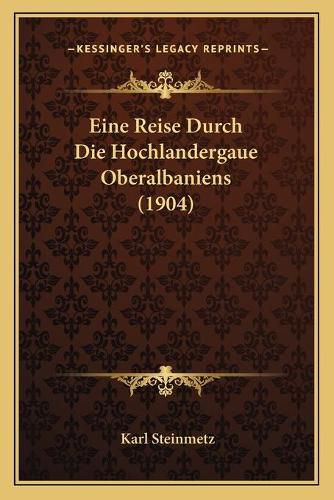 —KESSINGER'S LEGACY REPRINTS—

Eine Reise Durch Die Hochlandergaue Oberalbaniens (1904)

Karl Steinmetz